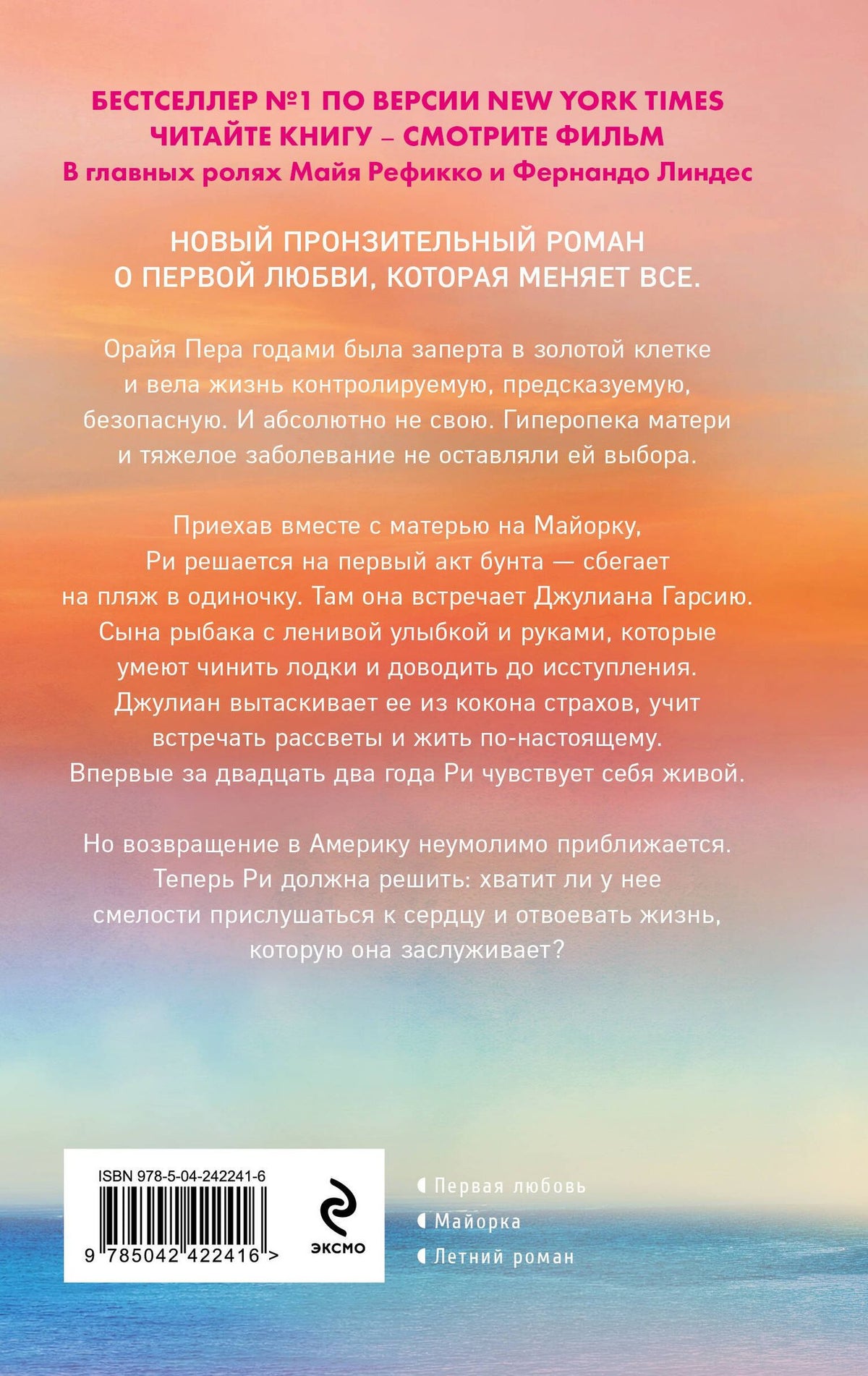 БЕСТСЕЛЛЕР №1 ПО ВЕРСИИ NEW YORK TIMES
ЧИТАЙТЕ КНИГУ – СМОТРИТЕ ФИЛЬМ
В главных ролях Майя Рефикко и Фернандо Линдес

НОВЫЙ ПРОНЗИТЕЛЬНЫЙ РОМАН О ПЕРВОЙ ЛЮБВИ, КОТОРАЯ МЕНЯЕТ ВСЕ.

Орайя Пера годами была заперта в золотой клетке и вела жизнь контролируемую, предсказуемую, безопасную. И абсолютно не свою. Гиперопека матери и тяжелое заболевание не оставляли ей выбора.

Приехав вместе с матерью на Майорку, Ри решается на первый акт бунта — сбегает на пляж в одиночку. Там она встречает Джулиана Гарсию. Сына рыбака с ленивой улыбкой и руками, которые умеют чинить лодки и доводить до исступления. Джулиан вытаскивает ее из кокона страхов, учит встречать рассветы и жить по-настоящему. Впервые за двадцать два года Ри чувствует себя живой.

Но возвращение в Америку неумолимо приближается. Теперь Ри должна решить: хватит ли у нее смелости прислушаться к сердцу и отвоевать жизнь, которую она заслуживает?

ISBN 978-5-04-242241-6
9 785042 422416 >
ЭКСМО

Первая любовь
Майорка
Летний роман